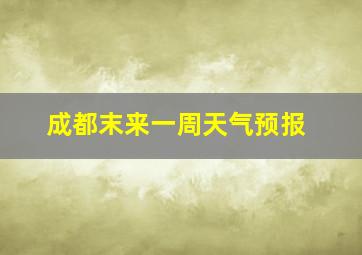 成都未来一周天气预报